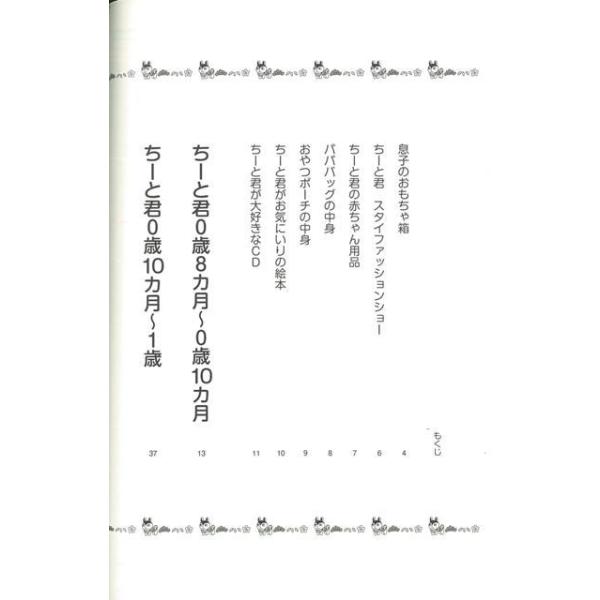 もくじ

息子のおもちゃ箱 4
ちーと君 スタイファッションショー 6
ちーと君の赤ちゃん用品 7
パパバッグの中身 8
おやつポーチの中身 9
ちーと君がお気にいりの絵本 10
ちーと君が大好きなCD 11

ちーと君0歳8カ月~0歳10カ月 13

ちーと君0歳10カ月~1歳 37